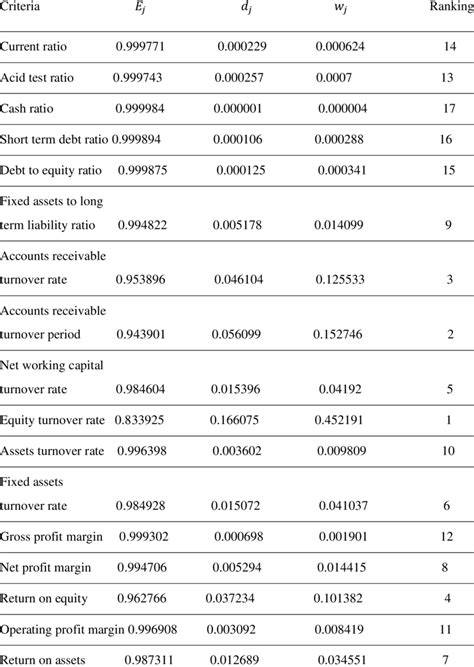 | Criteria | $E_j$ | $d_j$ | $w_j$ | Ranking |
|---|---|---|---|---|
| Current ratio | 0.999771 | 0.000229 | 0.000624 | 14 |
| Acid test ratio | 0.999743 | 0.000257 | 0.0007 | 13 |
| Cash ratio | 0.999984 | 0.000001 | 0.000004 | 17 |
| Short term debt ratio | 0.999894 | 0.000106 | 0.000288 | 16 |
| Debt to equity ratio | 0.999875 | 0.000125 | 0.000341 | 15 |
| Fixed assets to long term liability ratio | 0.994822 | 0.005178 | 0.014099 | 9 |
| Accounts receivable turnover rate | 0.953896 | 0.046104 | 0.125533 | 3 |
| Accounts receivable turnover period | 0.943901 | 0.056099 | 0.152746 | 2 |
| Net working capital turnover rate | 0.984604 | 0.015396 | 0.04192 | 5 |
| Equity turnover rate | 0.833925 | 0.166075 | 0.452191 | 1 |
| Assets turnover rate | 0.996398 | 0.003602 | 0.009809 | 10 |
| Fixed assets turnover rate | 0.984928 | 0.015072 | 0.041037 | 6 |
| Gross profit margin | 0.999302 | 0.000698 | 0.001901 | 12 |
| Net profit margin | 0.994706 | 0.005294 | 0.014415 | 8 |
| Return on equity | 0.962766 | 0.037234 | 0.101382 | 4 |
| Operating profit margin | 0.996908 | 0.003092 | 0.008419 | 11 |
| Return on assets | 0.987311 | 0.012689 | 0.034551 | 7 |